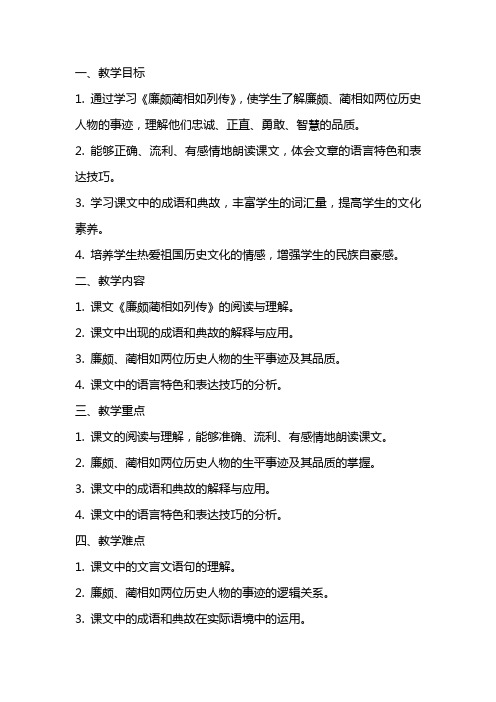 一、教学目标

1. 通过学习《廉颇蔺相如列传》，使学生了解廉颇、蔺相如两位历史人物的事迹，理解他们忠诚、正直、勇敢、智慧的品质。

2. 能够正确、流利、有感情地朗读课文，体会文章的语言特色和表达技巧。

3. 学习课文中的成语和典故，丰富学生的词汇量，提高学生的文化素养。

4. 培养学生热爱祖国历史文化的情感，增强学生的民族自豪感。

二、教学内容

1. 课文《廉颇蔺相如列传》的阅读与理解。

2. 课文中出现的成语和典故的解释与应用。

3. 廉颇、蔺相如两位历史人物的生平事迹及其品质。

4. 课文中的语言特色和表达技巧的分析。

三、教学重点

1. 课文的阅读与理解，能够准确、流利、有感情地朗读课文。

2. 廉颇、蔺相如两位历史人物的生平事迹及其品质的掌握。

3. 课文中的成语和典故的解释与应用。

4. 课文中的语言特色和表达技巧的分析。

四、教学难点

1. 课文中的文言文语句的理解。

2. 廉颇、蔺相如两位历史人物的事迹的逻辑关系。

3. 课文中的成语和典故在实际语境中的运用。